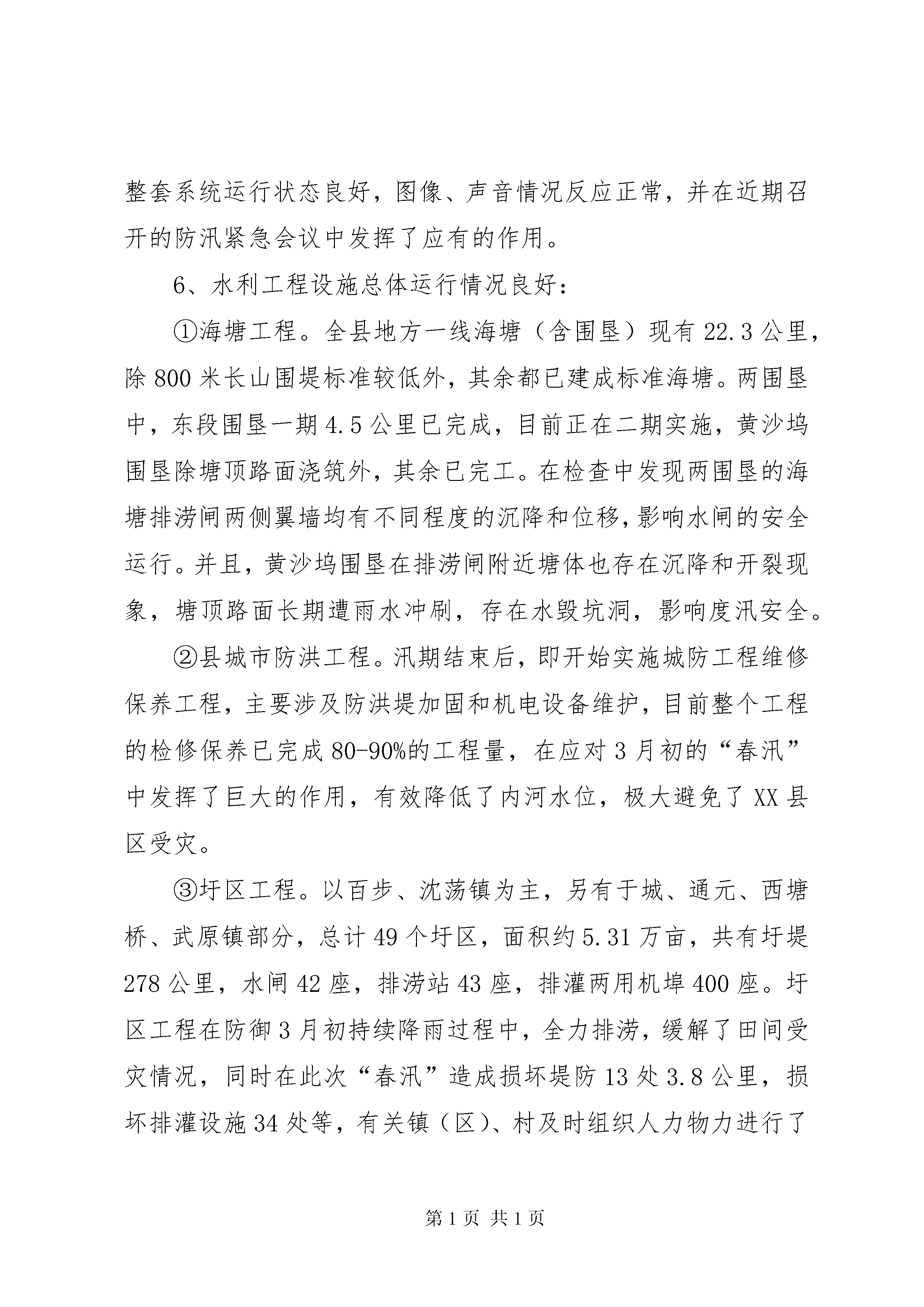 整套系统运行状态良好，图像、声音情况反应正常，并在近期召开的防汛紧急会议中发挥了应有的作用。

6、水利工程设施总体运行情况良好：

①海塘工程。全县地方一线海塘（含围垦）现有 22.3 公里，除 800 米长山围堤标准较低外，其余都已建成标准海塘。两围垦中，东段围垦一期 4.5 公里已完成，目前正在二期实施，黄沙坞围垦除塘顶路面浇筑外，其余已完工。在检查中发现两围垦的海塘排涝闸两侧翼墙均有不同程度的沉降和位移，影响水闸的安全运行。并且，黄沙坞围垦在排涝闸附近塘体也存在沉降和开裂现象，塘顶路面长期遭雨水冲刷，存在水毁坑洞，影响度汛安全。

②县城市防洪工程。汛期结束后，即开始实施城防工程维修保养工程，主要涉及防洪堤加固和机电设备维护，目前整个工程的检修保养已完成 80-90%的工程量，在应对 3 月初的“春汛”中发挥了巨大的作用，有效降低了内河水位，极大避免了 XX 县区受灾。

③圩区工程。以百步、沈荡镇为主，另有于城、通元、西塘桥、武原镇部分，总计 49 个圩区，面积约 5.31 万亩，共有圩堤 278 公里，水闸 42 座，排涝站 43 座，排灌两用机埠 400 座。圩区工程在防御 3 月初持续降雨过程中，全力排涝，缓解了田间受灾情况，同时在此次“春汛”造成损坏堤防 13 处 3.8 公里，损坏排灌设施 34 处等，有关镇（区）、村及时组织人力物力进行了

第 1 页 共 1 页